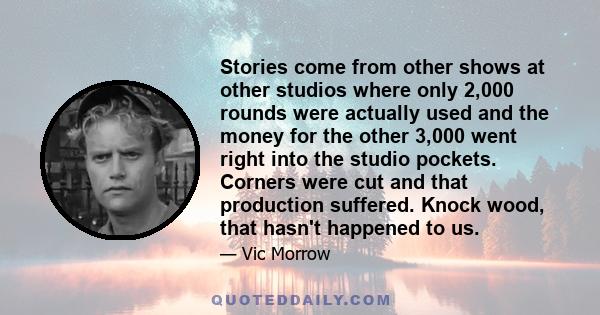 Stories come from other shows at other studios where only 2,000 rounds were actually used and the money for the other 3,000 went right into the studio pockets. Corners were cut and that production suffered. Knock wood, that hasn't happened to us.

— Vic Morrow

QUOTEDDAILY.COM